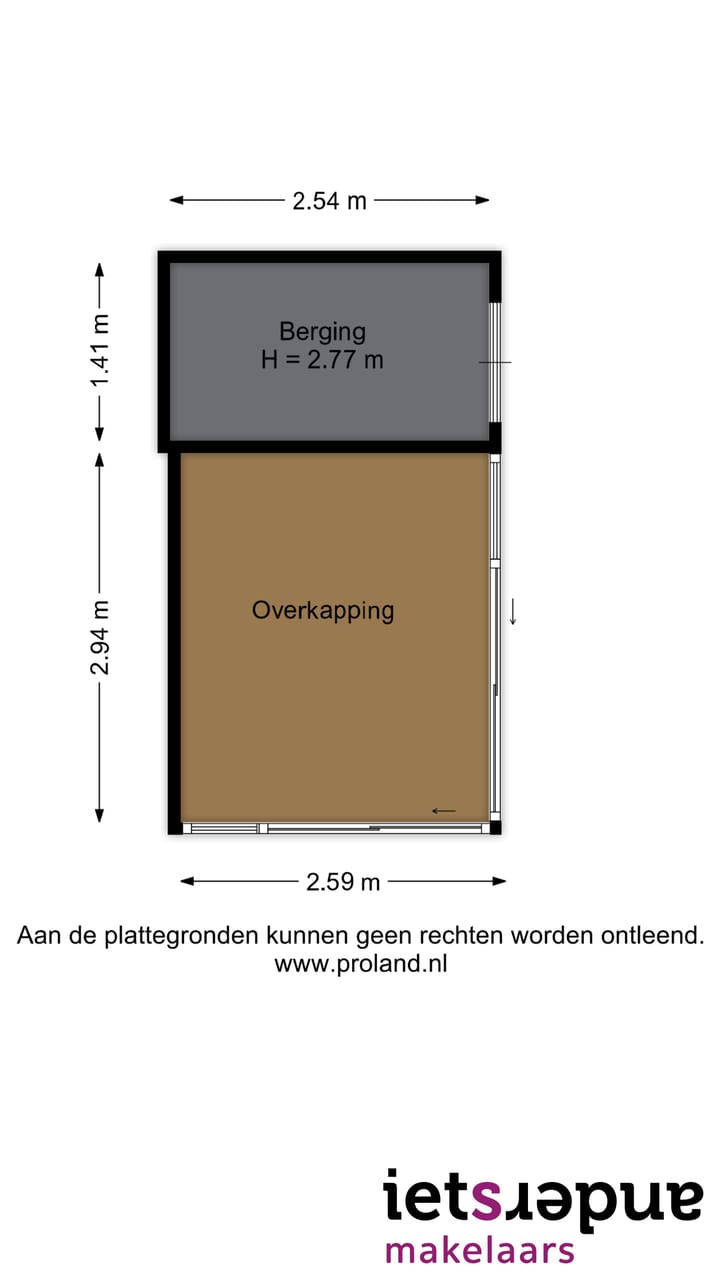 2.54 m

1.41 m

Berging
H = 2.77 m

2.94 m

Overkapping

2.59 m

Aan de plattegronden kunnen geen rechten worden ontleend.
www.proland.nl

ietsanders
makelaars